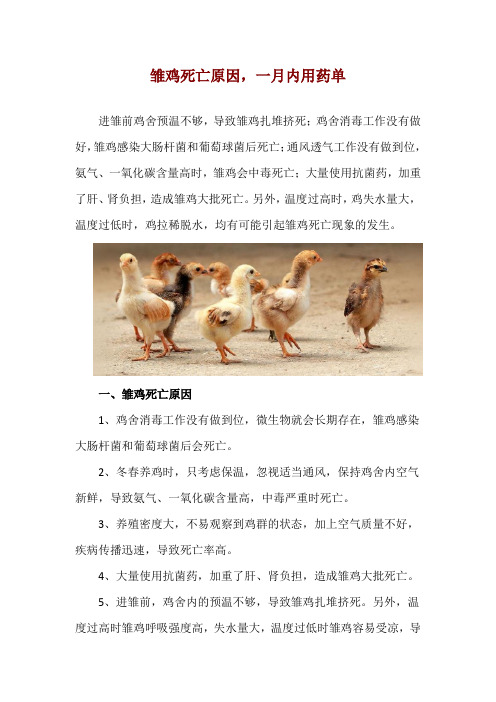 雏鸡死亡原因，一月内用药单

进雏前鸡舍预温不够，导致雏鸡扎堆挤死；鸡舍消毒工作没有做好，雏鸡感染大肠杆菌和葡萄球菌后死亡；通风透气工作没有做到位，氨气、一氧化碳含量高时，雏鸡会中毒死亡；大量使用抗菌药，加重了肝、肾负担，造成雏鸡大批死亡。另外，温度过高时，鸡失水量大，温度过低时，鸡拉稀脱水，均有可能引起雏鸡死亡现象的发生。

一、雏鸡死亡原因

1、鸡舍消毒工作没有做到位，微生物就会长期存在，雏鸡感染大肠杆菌和葡萄球菌后会死亡。

2、冬春养鸡时，只考虑保温，忽视适当通风，保持鸡舍内空气新鲜，导致氨气、一氧化碳含量高，中毒严重时死亡。

3、养殖密度大，不易观察到鸡群的状态，加上空气质量不好，疾病传播迅速，导致死亡率高。

4、大量使用抗菌药，加重了肝、肾负担，造成雏鸡大批死亡。

5、进雏前，鸡舍内的预温不够，导致雏鸡扎堆挤死。另外，温度过高时雏鸡呼吸强度高，失水量大，温度过低时雏鸡容易受凉，导